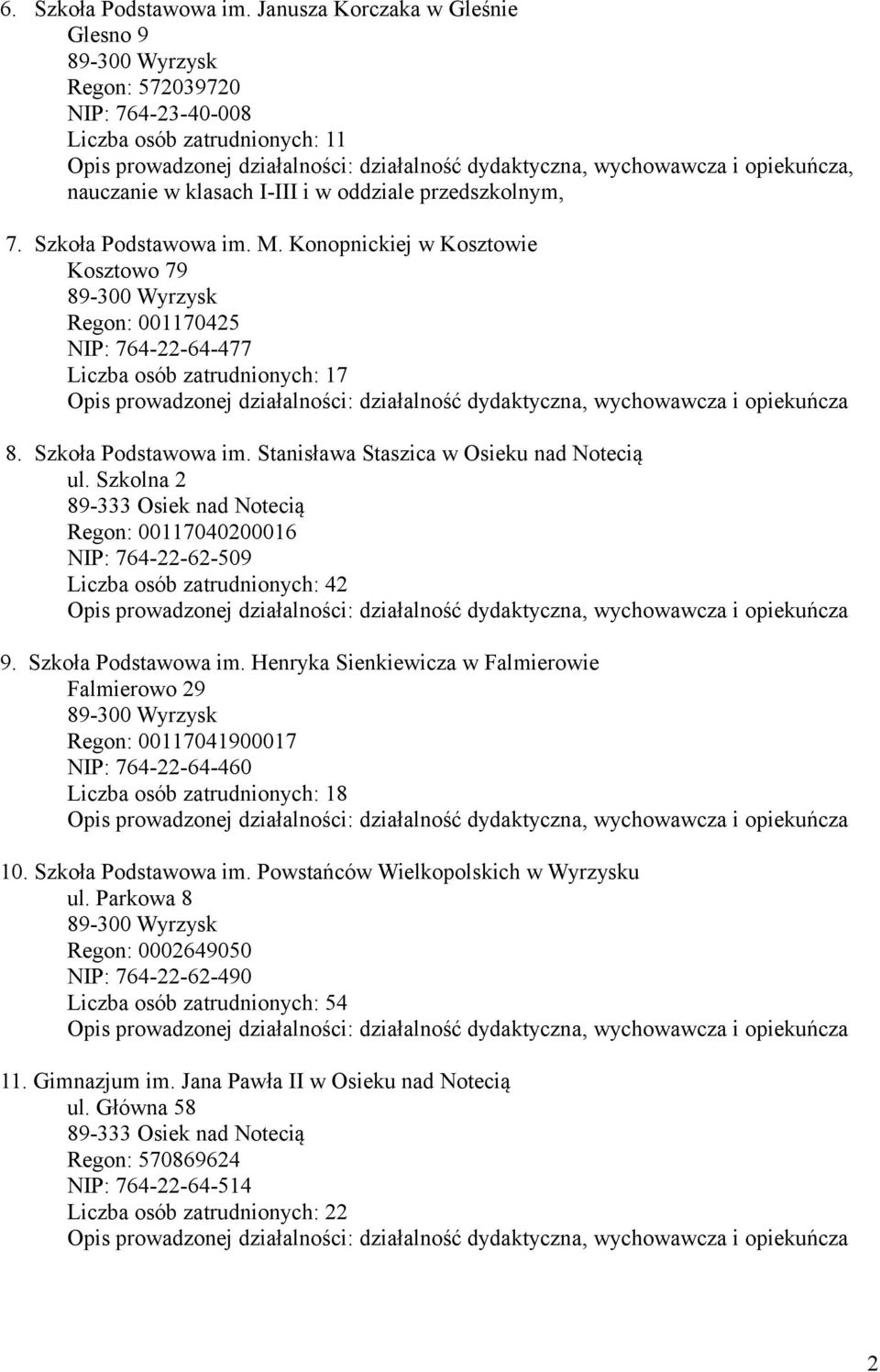 6. Szkoła Podstawowa im. Janusza Korczaka w Gleśnie
Glesno 9
89-300 Wyrzysk
Regon: 572039720
NIP: 764-23-40-008
Liczba osób zatrudnionych: 11
Opis prowadzonej działalności: działalność dydaktyczna, wychowawcza i opiekuńcza, nauczanie w klasach I-III i w oddziale przedszkolnym,

7. Szkoła Podstawowa im. M. Konopnickiej w Kosztowie
Kosztowo 79
89-300 Wyrzysk
Regon: 001170425
NIP: 764-22-64-477
Liczba osób zatrudnionych: 17
Opis prowadzonej działalności: działalność dydaktyczna, wychowawcza i opiekuńcza

8. Szkoła Podstawowa im. Stanisława Staszica w Osieku nad Notecią
ul. Szkolna 2
89-333 Osiek nad Notecią
Regon: 00117040200016
NIP: 764-22-62-509
Liczba osób zatrudnionych: 42
Opis prowadzonej działalności: działalność dydaktyczna, wychowawcza i opiekuńcza

9. Szkoła Podstawowa im. Henryka Sienkiewicza w Falmierowie
Falmierowo 29
89-300 Wyrzysk
Regon: 00117041900017
NIP: 764-22-64-460
Liczba osób zatrudnionych: 18
Opis prowadzonej działalności: działalność dydaktyczna, wychowawcza i opiekuńcza

10. Szkoła Podstawowa im. Powstańców Wielkopolskich w Wyrzysku
ul. Parkowa 8
89-300 Wyrzysk
Regon: 0002649050
NIP: 764-22-62-490
Liczba osób zatrudnionych: 54
Opis prowadzonej działalności: działalność dydaktyczna, wychowawcza i opiekuńcza

11. Gimnazjum im. Jana Pawła II w Osieku nad Notecią
ul. Główna 58
89-333 Osiek nad Notecią
Regon: 570869624
NIP: 764-22-64-514
Liczba osób zatrudnionych: 22
Opis prowadzonej działalności: działalność dydaktyczna, wychowawcza i opiekuńcza

2